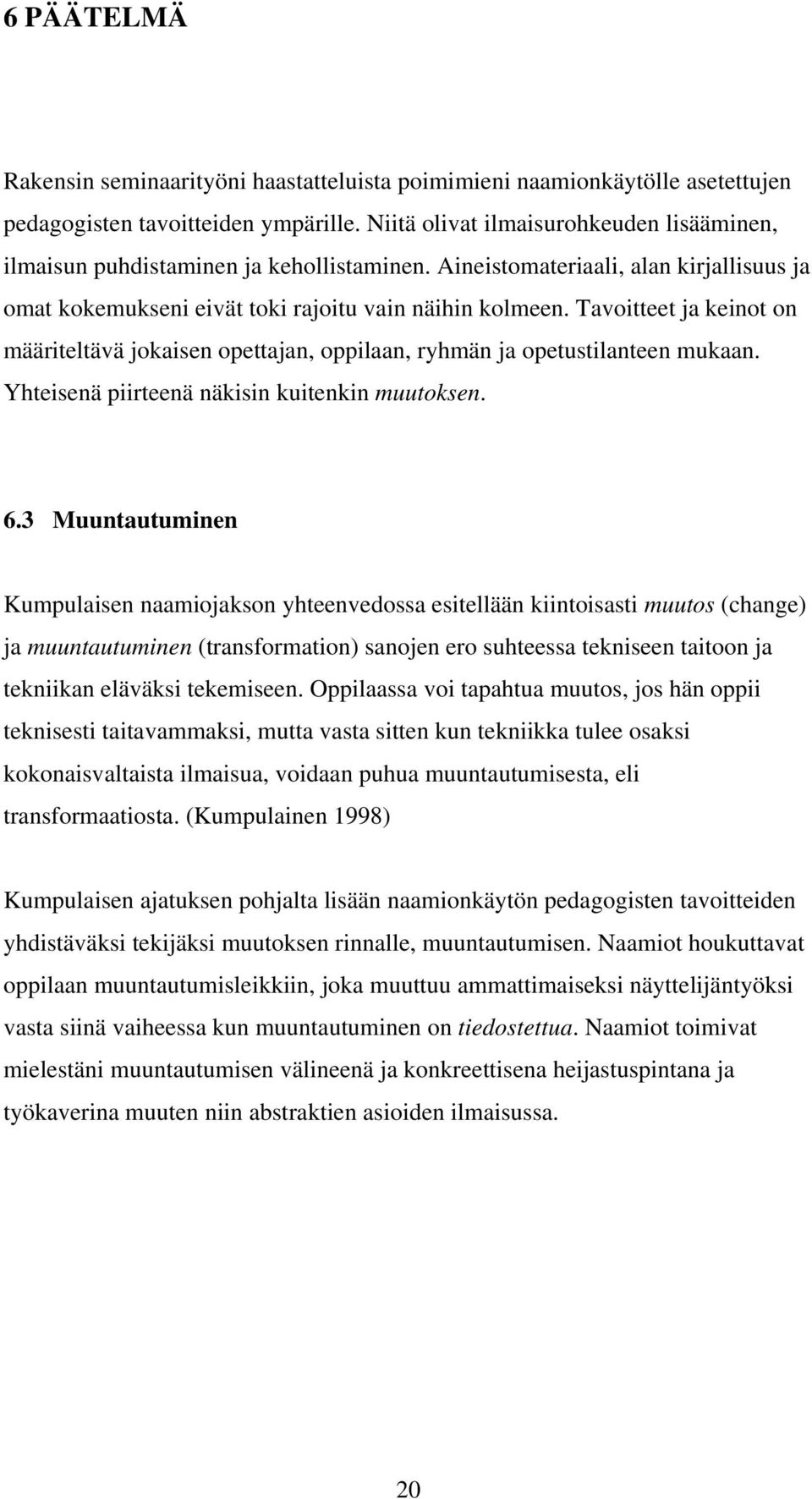 6 PÄÄTELMÄ

Rakensin seminaarityöni haastatteluista poimimieni naamionkäytölle asetettujen pedagogisten tavoitteiden ympärille. Niitä olivat ilmaisurohkeuden lisääminen, ilmaisun puhdistaminen ja kehollistaminen. Aineistomateriaali, alan kirjallisuus ja omat kokemukseni eivät toki rajoitu vain näihin kolmeen. Tavoitteet ja keinot on määriteltävä jokaisen opettajan, oppilaan, ryhmän ja opetustilanteen mukaan. Yhteisenä piirteenä näkisin kuitenkin muutoksen.

6.3 Muuntautuminen

Kumpulaisen naamiojakson yhteenvedossa esitellään kiintoisasti muutos (change) ja muuntautuminen (transformation) sanojen ero suhteessa tekniseen taitoon ja tekniikan eläväksi tekemiseen. Oppilaassa voi tapahtua muutos, jos hän oppii teknisesti taitavammaksi, mutta vasta sitten kun tekniikka tulee osaksi kokonaisvaltaista ilmaisua, voidaan puhua muuntautumisesta, eli transformaatiosta. (Kumpulainen 1998)

Kumpulaisen ajatuksen pohjalta lisään naamionkäytön pedagogisten tavoitteiden yhdistäväksi tekijäksi muutoksen rinnalle, muuntautumisen. Naamiot houkuttavat oppilaan muuntautumisleikkiin, joka muuttuu ammattimaiseksi näyttelijäntyöksi vasta siinä vaiheessa kun muuntautuminen on tiedostettua. Naamiot toimivat mielestäni muuntautumisen välineenä ja konkreettisena heijastuspintana ja työkaverina muuten niin abstraktien asioiden ilmaisussa.

20